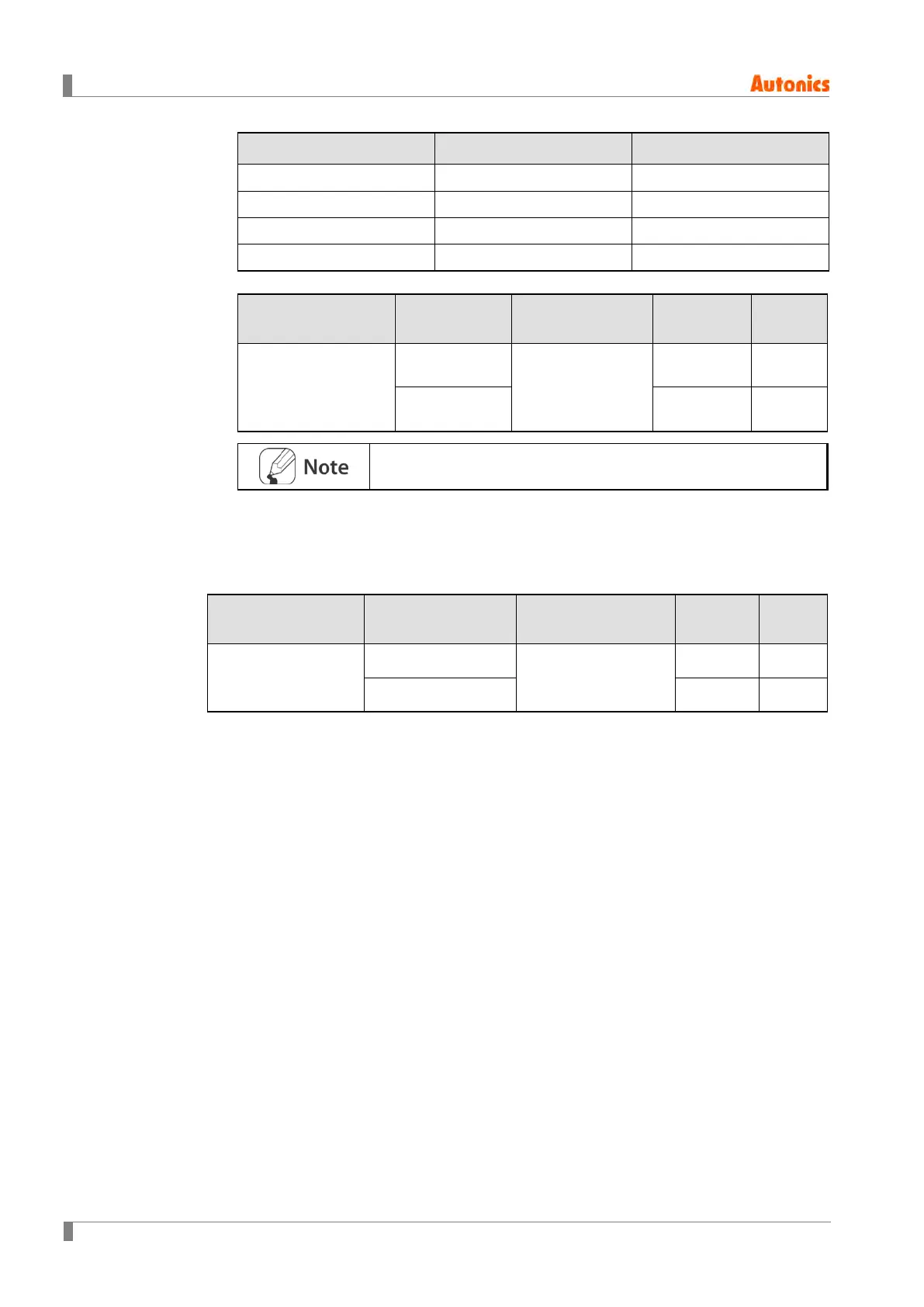 Autonics

Note